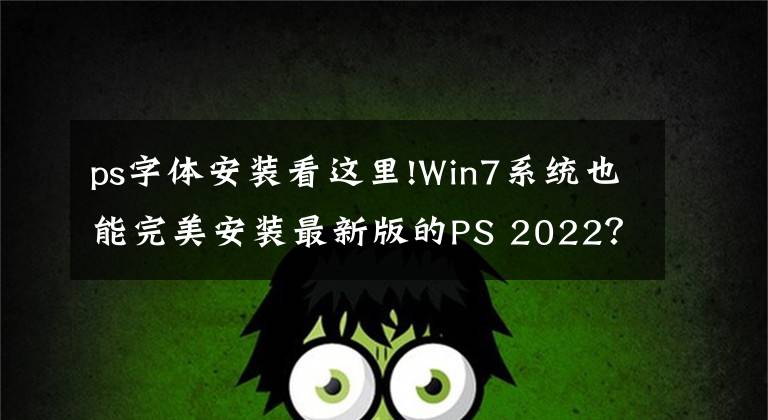 ps字体安装看这里!Win7系统也能完美安装最新版的PS 2022?